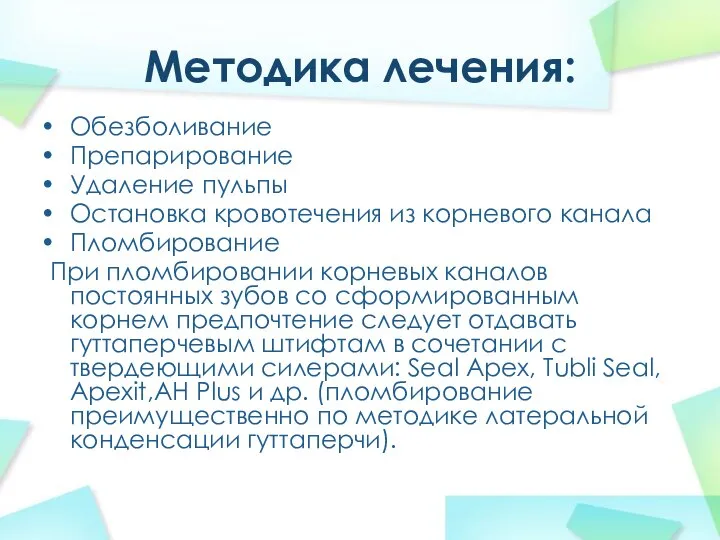 Методика лечения:

• Обезболивание
• Препарирование
• Удаление пульпы
• Остановка кровотечения из корневого канала
• Пломбирование

При пломбировании корневых каналов постоянных зубов со сформированным корнем предпочтение следует отдавать гуттаперчевым штифтам в сочетании с твердеющими силерами: Seal Apex, Tubli Seal, Apexit,AH Plus и др. (пломбирование преимущественно по методике латеральной конденсации гуттаперчи).